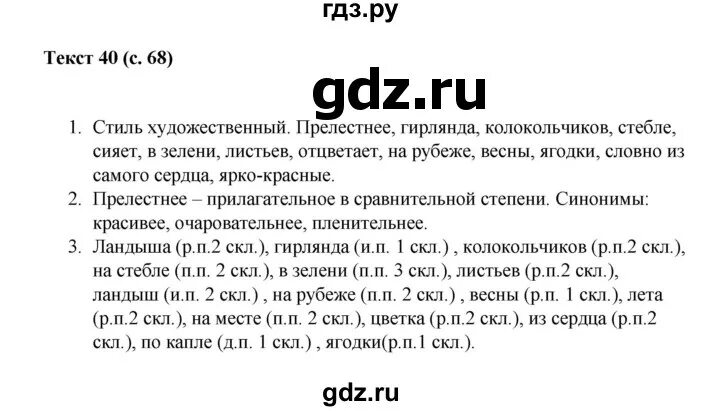 гдз.ру

Текст 40 (с. 68)

gdz.ru

1. Стиль художественный. Прелестнее, гирлянда, колокольчиков, стебле, сияет, в зелени, листьев, отцветает, на рубеже, весны, ягодки, словно из самого сердца, ярко-красные.
2. Прелестнее – прилагательное в сравнительной степени. Синонимы: красивее, очаровательнее, пленительнее.
3. Ландыша (р.п.2 скл.), гирлянда (и.п. 1 скл.) , колокольчиков (р.п.2 скл.), на стебле (п.п. 2 скл.), в зелени (п.п. 3 скл.), листьев (р.п.2 скл.), ландыш (и.п. 2 скл.) , на рубеже (п.п. 2 скл.) , весны (р.п. 1 скл.), лета (р.п.2 скл.), на месте (п.п. 2 скл.), цветка (р.п.2 скл.), из сердца (р.п.2 скл.), по капле (д.п. 1 скл.) , ягодки(р.п.1 скл.).

gdz.ru